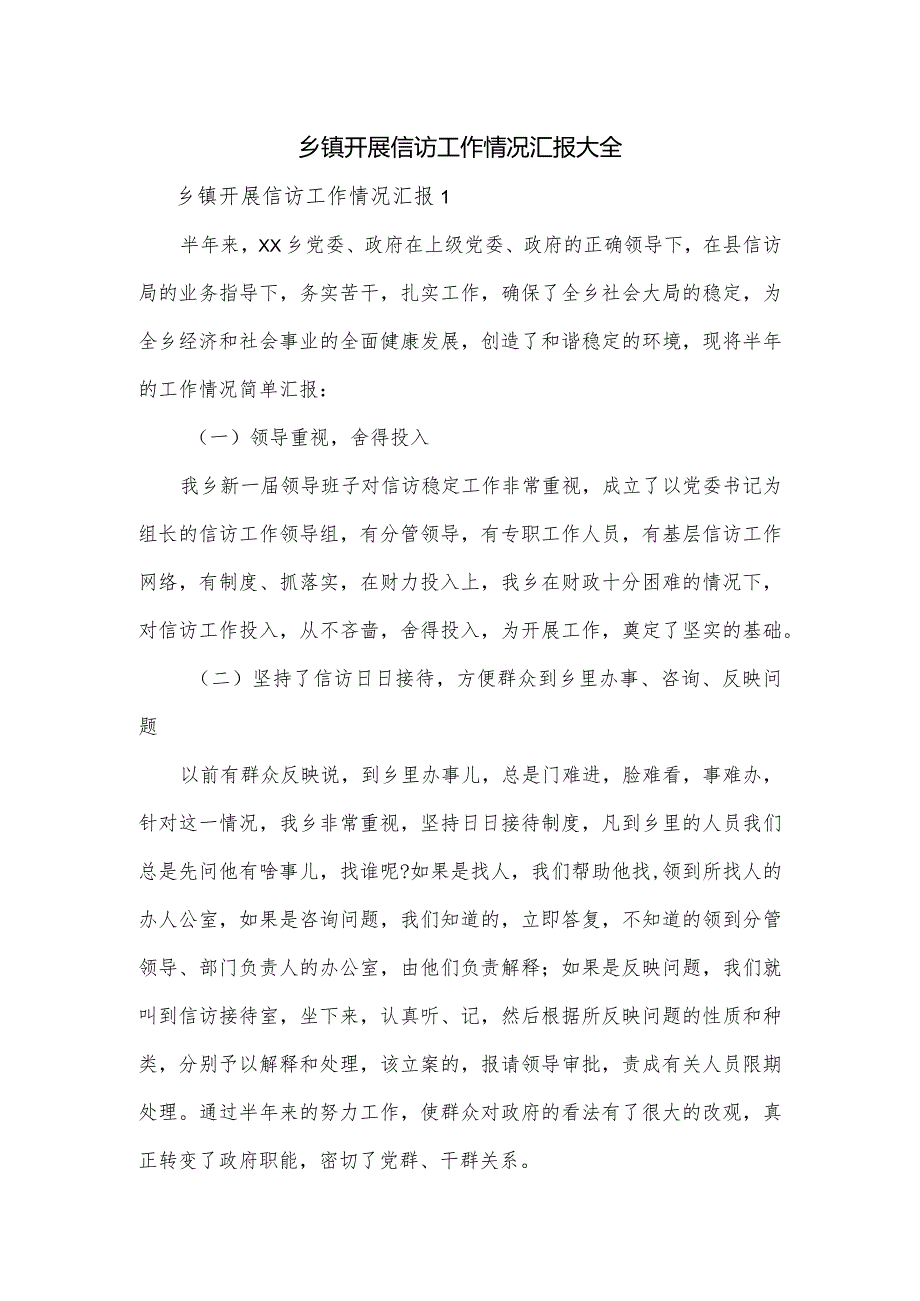 乡镇开展信访工作情况汇报大全

乡镇开展信访工作情况汇报1

半年来，XX乡党委、政府在上级党委、政府的正确领导下，在县信访局的业务指导下，务实苦干，扎实工作，确保了全乡社会大局的稳定，为全乡经济和社会事业的全面健康发展，创造了和谐稳定的环境，现将半年的工作情况简单汇报：

（一）领导重视，舍得投入

我乡新一届领导班子对信访稳定工作非常重视，成立了以党委书记为组长的信访工作领导组，有分管领导，有专职工作人员，有基层信访工作网络，有制度、抓落实，在财力投入上，我乡在财政十分困难的情况下，对信访工作投入，从不吝啬，舍得投入，为开展工作，奠定了坚实的基础。

（二）坚持了信访日日接待，方便群众到乡里办事、咨询、反映问题

以前有群众反映说，到乡里办事儿，总是门难进，脸难看，事难办，针对这一情况，我乡非常重视，坚持日日接待制度，凡到乡里的人员我们总是先问他有啥事儿，找谁呢?如果是找人，我们帮助他找,领到所找人的办人公室，如果是咨询问题，我们知道的，立即答复，不知道的领到分管领导、部门负责人的办公室，由他们负责解释；如果是反映问题，我们就叫到信访接待室，坐下来，认真听、记，然后根据所反映问题的性质和种类，分别予以解释和处理，该立案的，报请领导审批，责成有关人员限期处理。通过半年来的努力工作，使群众对政府的看法有了很大的改观，真正转变了政府职能，密切了党群、干群关系。